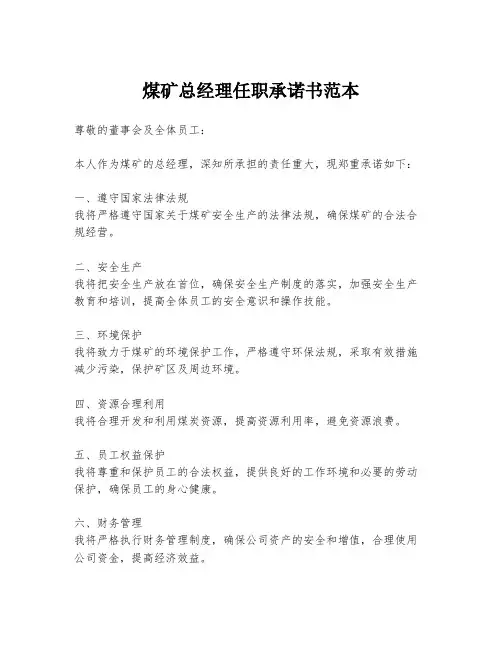 煤矿总经理任职承诺书范本

尊敬的董事会及全体员工：

本人作为煤矿的总经理，深知所承担的责任重大，现郑重承诺如下：

一、遵守国家法律法规
我将严格遵守国家关于煤矿安全生产的法律法规，确保煤矿的合法合规经营。

二、安全生产
我将把安全生产放在首位，确保安全生产制度的落实，加强安全生产教育和培训，提高全体员工的安全意识和操作技能。

三、环境保护
我将致力于煤矿的环境保护工作，严格遵守环保法规，采取有效措施减少污染，保护矿区及周边环境。

四、资源合理利用
我将合理开发和利用煤炭资源，提高资源利用率，避免资源浪费。

五、员工权益保护
我将尊重和保护员工的合法权益，提供良好的工作环境和必要的劳动保护，确保员工的身心健康。

六、财务管理
我将严格执行财务管理制度，确保公司资产的安全和增值，合理使用公司资金，提高经济效益。